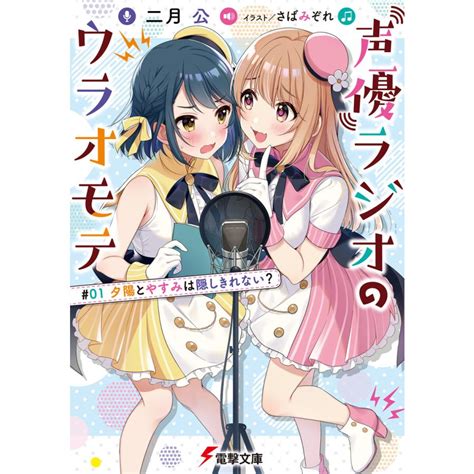 二月 公 イラスト/さばみぞれ

声優ラジオのウラオモテ

#01 夕陽とやすみは隠しきれない?

電撃文庫